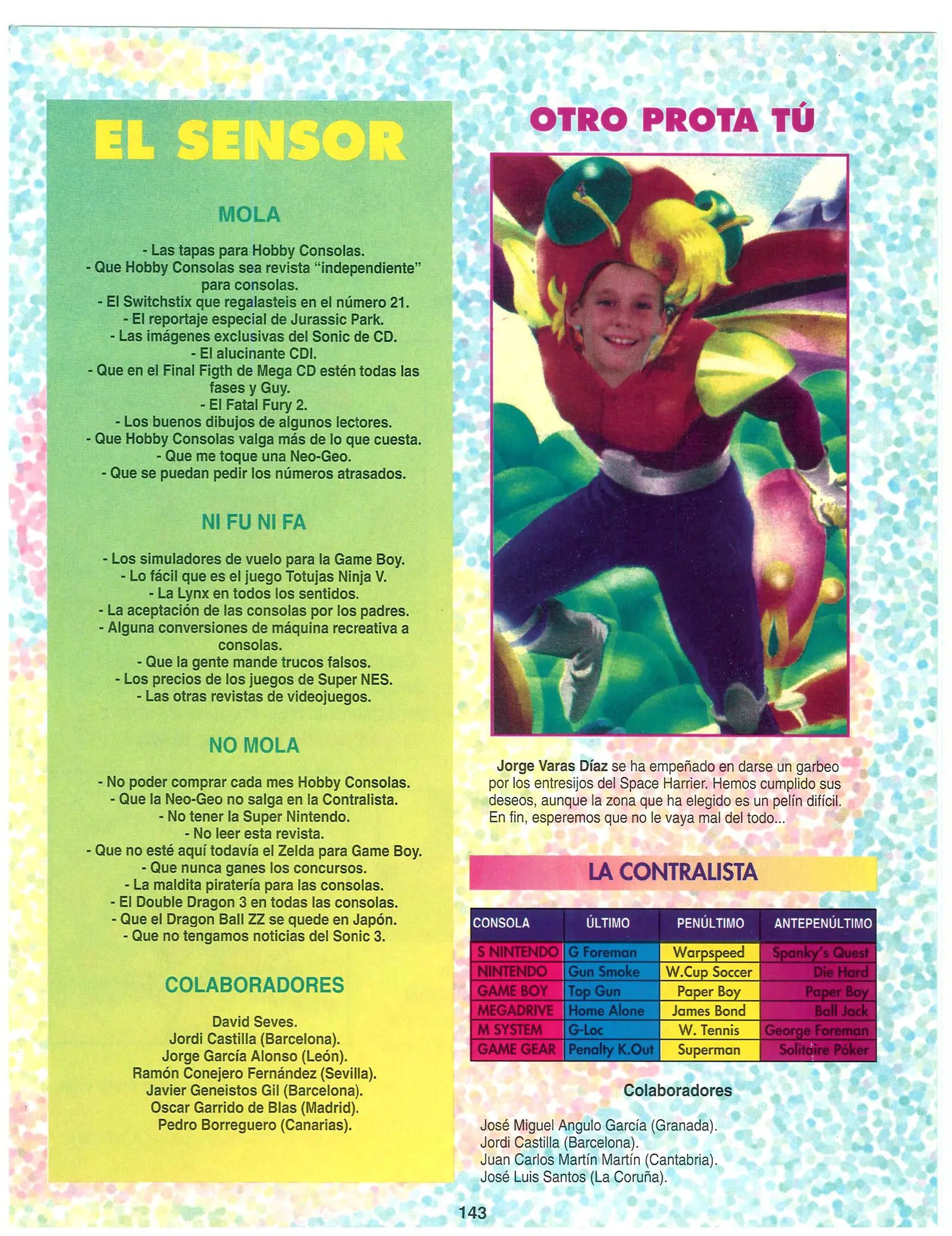 EL SENSOR

MOLA

- Las tapas para Hobby Consolas.
- Que Hobby Consolas sea revista "independiente" para consolas.
- El Switchstix que regalasteis en el número 21.
- El reportaje especial de Jurassic Park.
- Las imágenes exclusivas del Sonic de CD.
- El alucinante CDI.
- Que en el Final Figth de Mega CD estén todas las fases y Guy.
- El Fatal Fury 2.
- Los buenos dibujos de algunos lectores.
- Que Hobby Consolas valga más de lo que cuesta.
- Que me toque una Neo-Geo.
- Que se puedan pedir los números atrasados.

NI FU NI FA

- Los simuladores de vuelo para la Game Boy.
- Lo fácil que es el juego Totujas Ninja V.
- La Lynx en todos los sentidos.
- La aceptación de las consolas por los padres.
- Alguna conversiones de máquina recreativa a consolas.
- Que la gente mande trucos falsos.
- Los precios de los juegos de Super NES.
- Las otras revistas de videojuegos.

NO MOLA

- No poder comprar cada mes Hobby Consolas.
- Que la Neo-Geo no salga en la Contralista.
- No tener la Super Nintendo.
- No leer esta revista.
- Que no esté aquí todavía el Zelda para Game Boy.
- Que nunca ganes los concursos.
- La maldita piratería para las consolas.
- El Double Dragon 3 en todas las consolas.
- Que el Dragon Ball ZZ se quede en Japón.
- Que no tengamos noticias del Sonic 3.

COLABORADORES

David Seves.
Jordi Castilla (Barcelona).
Jorge García Alonso (León).
Ramón Conejero Fernández (Sevilla).
Javier Geneistos Gil (Barcelona).
Oscar Garrido de Blas (Madrid).
Pedro Borreguero (Canarias).

OTRO PROTA TÚ

Jorge Varas Díaz se ha empeñado en darse un garbeo por los entresijos del Space Harrier. Hemos cumplido sus deseos, aunque la zona que ha elegido es un pelín difícil. En fin, esperemos que no le vaya mal del todo...

LA CONTRALISTA

| CONSOLA | ÚLTIMO | PENÚLTIMO | ANTEPENÚLTIMO |
|---|---|---|---|
| S NINTENDO | G Foreman | Warpspeed | Spanky's Quest |
| NINTENDO | Gun Smoke | W.Cup Soccer | Die Hard |
| GAME BOY | Top Gun | Paper Boy | Paper Boy |
| MEGADRIVE | Home Alone | James Bond | Ball Jack |
| M SYSTEM | G-Loc | W. Tennis | George Foreman |
| GAME GEAR | Penalty K.Out | Superman | Solitaire Póker |

Colaboradores

José Miguel Angulo García (Granada).
Jordi Castilla (Barcelona).
Juan Carlos Martín Martín (Cantabria).
José Luis Santos (La Coruña).

143